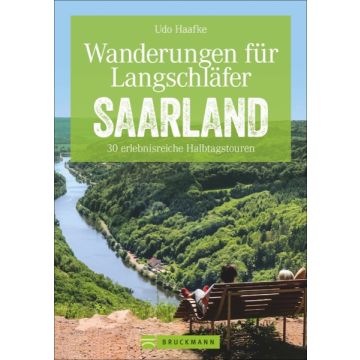 Udo Haafke

Wanderungen für Langschläfer

SAARLAND

30 erlebnisreiche Halbtagstouren

BRUCKMANN